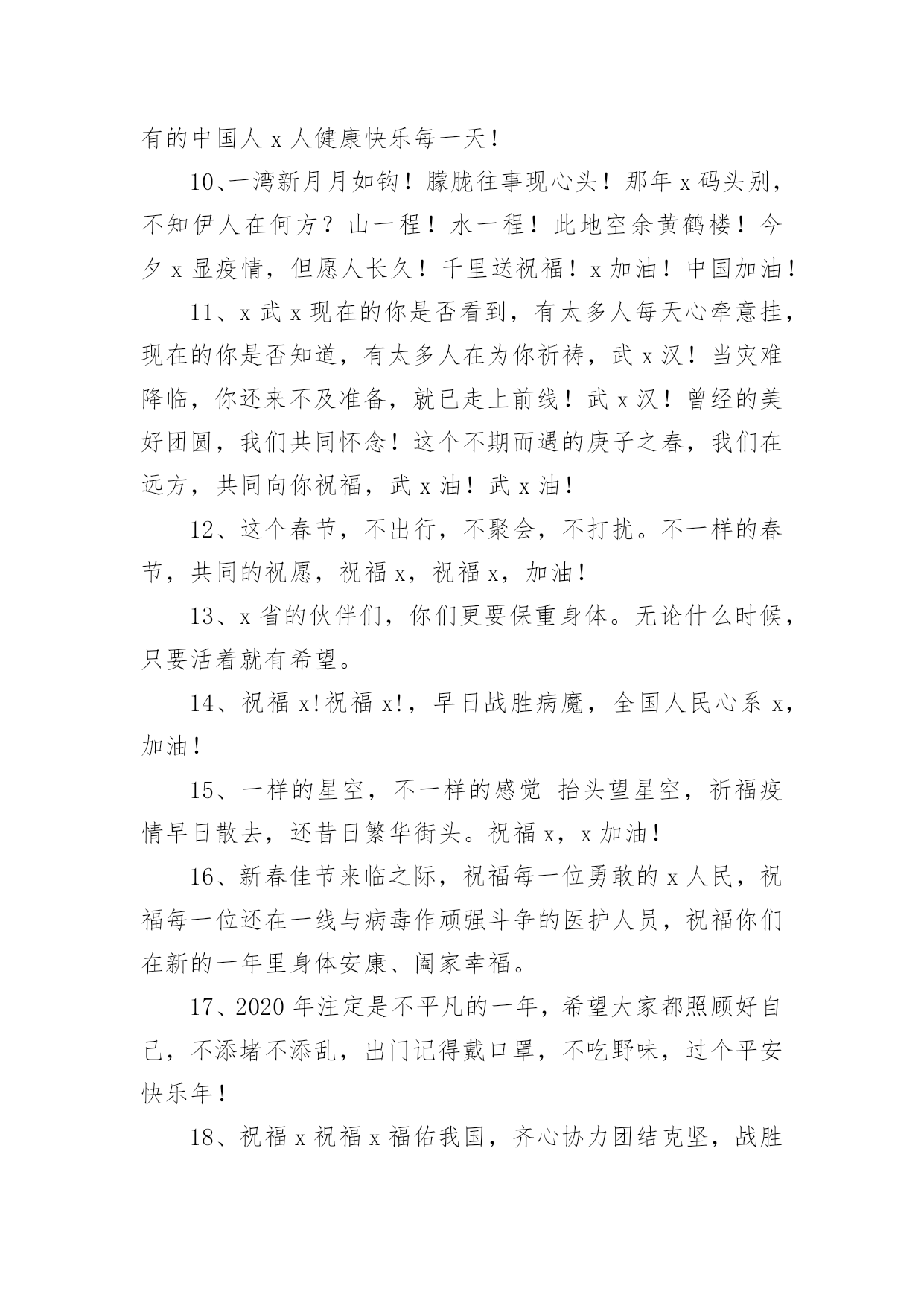 有的中国人 x 人健康快乐每一天！

10、一湾新月月如钩！朦胧往事现心头！那年 x 码头别，不知伊人在何方？山一程！水一程！此地空余黄鹤楼！今夕 x 显疫情，但愿人长久！千里送祝福！x 加油！中国加油！

11、x 武 x 现在的你是否看到，有太多人每天心牵意挂，现在的你是否知道，有太多人在为你祈祷，武 x 汉！当灾难降临，你还来不及准备，就已走上前线！武 x 汉！曾经的美好团圆，我们共同怀念！这个不期而遇的庚子之春，我们在远方，共同向你祝福，武 x 油！武 x 油！

12、这个春节，不出行，不聚会，不打扰。不一样的春节，共同的祝愿，祝福 x，祝福 x，加油！

13、x 省的伙伴们，你们更要保重身体。无论什么时候，只要活着就有希望。

14、祝福 x!祝福 x!，早日战胜病魔，全国人民心系 x，加油！

15、一样的星空，不一样的感觉 抬头望星空，祈福疫情早日散去，还昔日繁华街头。祝福 x，x 加油！

16、新春佳节来临之际，祝福每一位勇敢的 x 人民，祝福每一位还在一线与病毒作顽强斗争的医护人员，祝福你们在新的一年里身体安康、阖家幸福。

17、2020 年注定是不平凡的一年，希望大家都照顾好自己，不添堵不添乱，出门记得戴口罩，不吃野味，过个平安快乐年！

18、祝福 x 祝福 x 福佑我国，齐心协力团结克坚，战胜